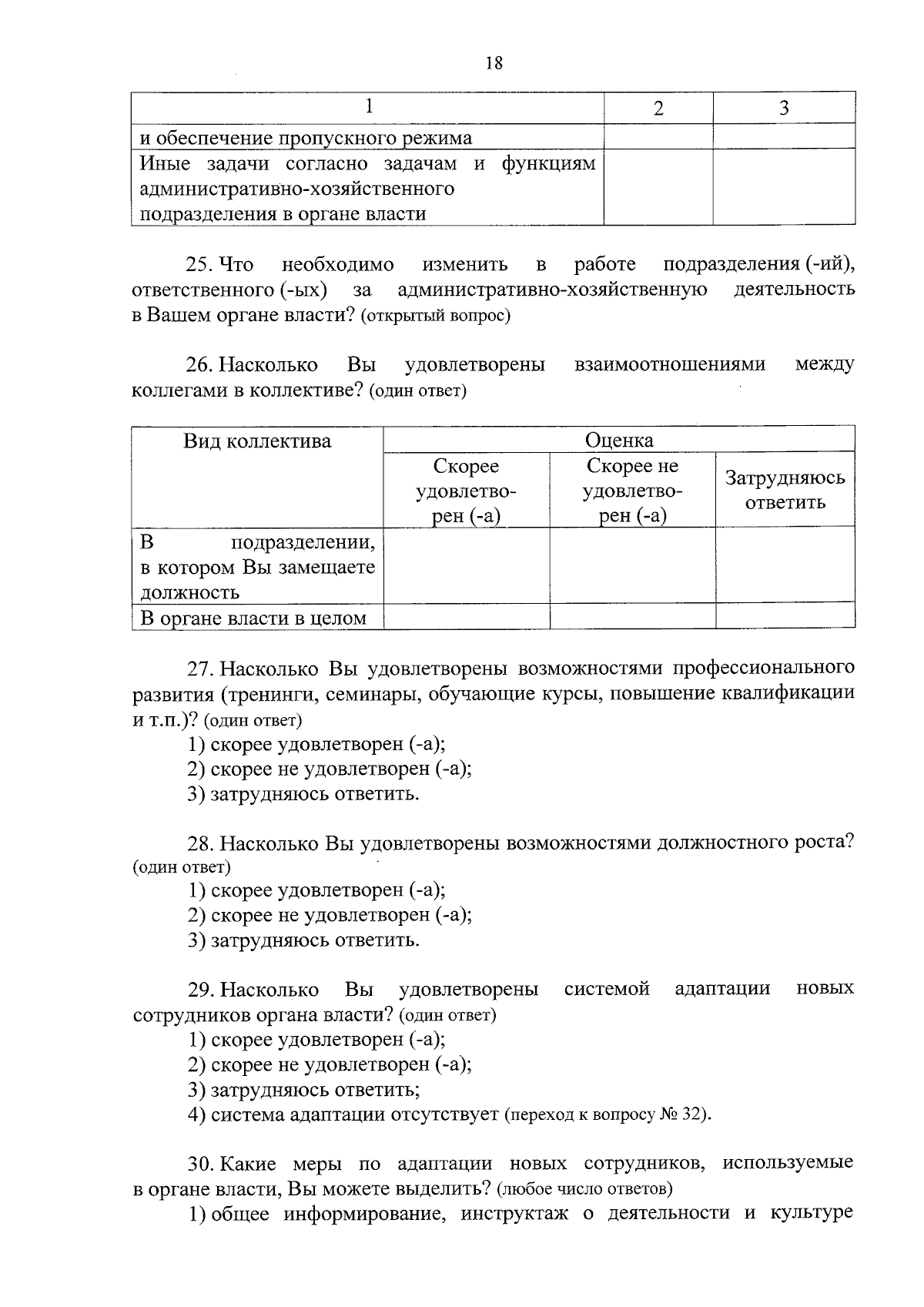 18

| 1 | 2 | 3 |
|---|---|---|
| и обеспечение пропускного режима | | |
| Иные задачи согласно задачам и функциям административно-хозяйственного подразделения в органе власти | | |

25. Что необходимо изменить в работе подразделения (-ий), ответственного (-ых) за административно-хозяйственную деятельность в Вашем органе власти? (открытый вопрос)

26. Насколько Вы удовлетворены взаимоотношениями между коллегами в коллективе? (один ответ)

| Вид коллектива | Оценка | | |
|---|---|---|---|
| | Скорее удовлетворен (-а) | Скорее не удовлетворен (-а) | Затрудняюсь ответить |
| В подразделении, в котором Вы замещаете должность | | | |
| В органе власти в целом | | | |

27. Насколько Вы удовлетворены возможностями профессионального развития (тренинги, семинары, обучающие курсы, повышение квалификации и т.п.)? (один ответ)
1) скорее удовлетворен (-а);
2) скорее не удовлетворен (-а);
3) затрудняюсь ответить.

28. Насколько Вы удовлетворены возможностями должностного роста? (один ответ)
1) скорее удовлетворен (-а);
2) скорее не удовлетворен (-а);
3) затрудняюсь ответить.

29. Насколько Вы удовлетворены системой адаптации новых сотрудников органа власти? (один ответ)
1) скорее удовлетворен (-а);
2) скорее не удовлетворен (-а);
3) затрудняюсь ответить;
4) система адаптации отсутствует (переход к вопросу № 32).

30. Какие меры по адаптации новых сотрудников, используемые в органе власти, Вы можете выделить? (любое число ответов)
1) общее информирование, инструктаж о деятельности и культуре